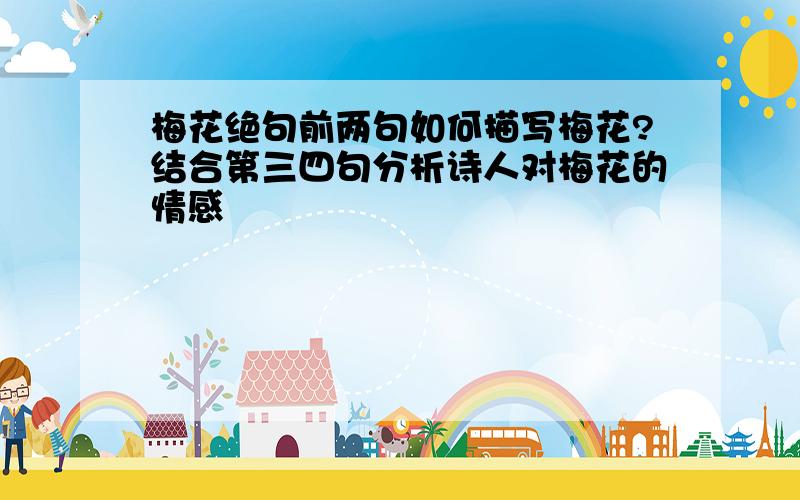 梅花绝句前两句如何描写梅花?结合第三四句分析诗人对梅花的情感